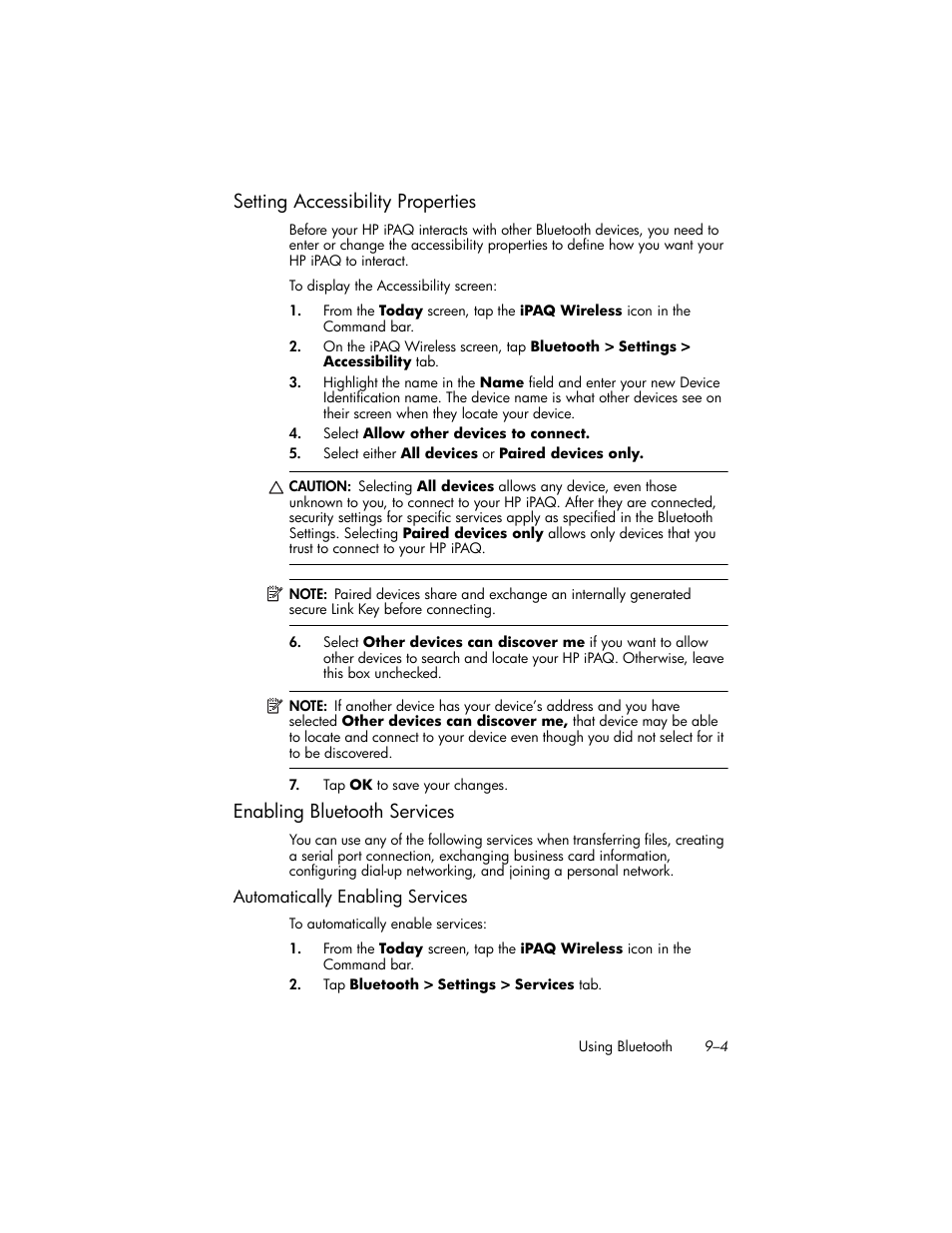 Setting Accessibility Properties

Before your HP iPAQ interacts with other Bluetooth devices, you need to enter or change the accessibility properties to define how you want your HP iPAQ to interact.

To display the Accessibility screen:

1. From the Today screen, tap the iPAQ Wireless icon in the Command bar.
2. On the iPAQ Wireless screen, tap Bluetooth > Settings > Accessibility tab.
3. Highlight the name in the Name field and enter your new Device Identification name. The device name is what other devices see on their screen when they locate your device.
4. Select Allow other devices to connect.
5. Select either All devices or Paired devices only.

CAUTION: Selecting All devices allows any device, even those unknown to you, to connect to your HP iPAQ. After they are connected, security settings for specific services apply as specified in the Bluetooth Settings. Selecting Paired devices only allows only devices that you trust to connect to your HP iPAQ.

NOTE: Paired devices share and exchange an internally generated secure Link Key before connecting.

6. Select Other devices can discover me if you want to allow other devices to search and locate your HP iPAQ. Otherwise, leave this box unchecked.

NOTE: If another device has your device's address and you have selected Other devices can discover me, that device may be able to locate and connect to your device even though you did not select for it to be discovered.

7. Tap OK to save your changes.

Enabling Bluetooth Services

You can use any of the following services when transferring files, creating a serial port connection, exchanging business card information, configuring dial-up networking, and joining a personal network.

Automatically Enabling Services

To automatically enable services:

1. From the Today screen, tap the iPAQ Wireless icon in the Command bar.
2. Tap Bluetooth > Settings > Services tab.

Using Bluetooth 9–4